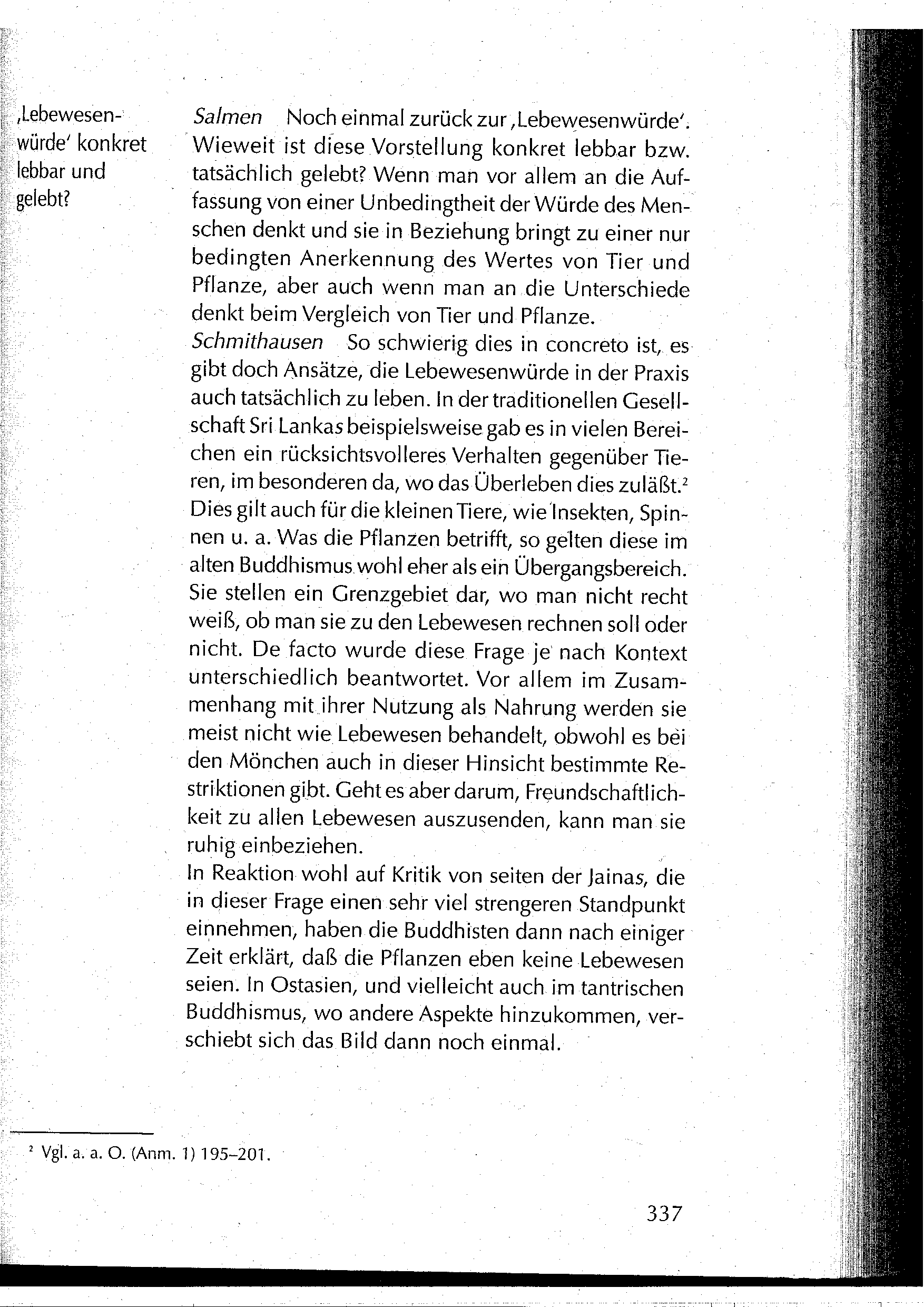 ‚Lebewesenwürde' konkret lebbar und gelebt?

Salmen Noch einmal zurück zur ‚Lebewesenwürde'. Wieweit ist diese Vorstellung konkret lebbar bzw. tatsächlich gelebt? Wenn man vor allem an die Auffassung von einer Unbedingtheit der Würde des Menschen denkt und sie in Beziehung bringt zu einer nur bedingten Anerkennung des Wertes von Tier und Pflanze, aber auch wenn man an die Unterschiede denkt beim Vergleich von Tier und Pflanze.
Schmithausen So schwierig dies in concreto ist, es gibt doch Ansätze, die Lebewesenwürde in der Praxis auch tatsächlich zu leben. In der traditionellen Gesellschaft Sri Lankas beispielsweise gab es in vielen Bereichen ein rücksichtsvolleres Verhalten gegenüber Tieren, im besonderen da, wo das Überleben dies zuläßt.$^2$ Dies gilt auch für die kleinen Tiere, wie Insekten, Spinnen u. a. Was die Pflanzen betrifft, so gelten diese im alten Buddhismus wohl eher als ein Übergangsbereich. Sie stellen ein Grenzgebiet dar, wo man nicht recht weiß, ob man sie zu den Lebewesen rechnen soll oder nicht. De facto wurde diese Frage je nach Kontext unterschiedlich beantwortet. Vor allem im Zusammenhang mit ihrer Nutzung als Nahrung werden sie meist nicht wie Lebewesen behandelt, obwohl es bei den Mönchen auch in dieser Hinsicht bestimmte Restriktionen gibt. Geht es aber darum, Freundschaftlichkeit zu allen Lebewesen auszusenden, kann man sie ruhig einbeziehen.
In Reaktion wohl auf Kritik von seiten der Jainas, die in dieser Frage einen sehr viel strengeren Standpunkt einnehmen, haben die Buddhisten dann nach einiger Zeit erklärt, daß die Pflanzen eben keine Lebewesen seien. In Ostasien, und vielleicht auch im tantrischen Buddhismus, wo andere Aspekte hinzukommen, verschiebt sich das Bild dann noch einmal.

$^2$ Vgl. a. a. O. (Anm. 1) 195–201.

337